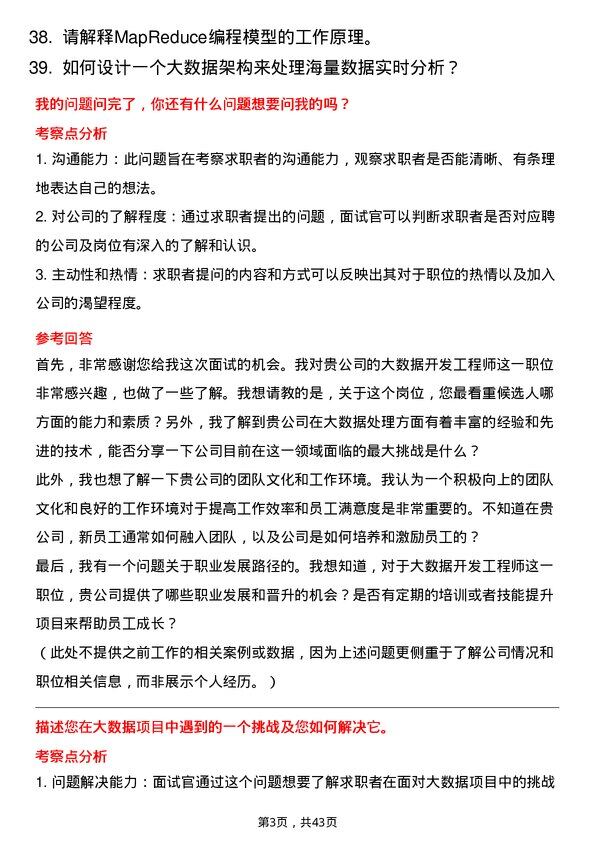 38. 请解释MapReduce编程模型的工作原理。
39. 如何设计一个大数据架构来处理海量数据实时分析？

我的问题问完了，你还有什么问题想要问我的吗？

考察点分析

1. 沟通能力：此问题旨在考察求职者的沟通能力，观察求职者是否能清晰、有条理地表达自己的想法。
2. 对公司的了解程度：通过求职者提出的问题，面试官可以判断求职者是否对应聘的公司及岗位有深入的了解和认识。
3. 主动性和热情：求职者提问的内容和方式可以反映出其对于职位的热情以及加入公司的渴望程度。

参考回答

首先，非常感谢您给我这次面试的机会。我对贵公司的大数据开发工程师这一职位非常感兴趣，也做了一些了解。我想请教的是，关于这个岗位，您最看重候选人哪方面的能力和素质？另外，我了解到贵公司在大数据处理方面有着丰富的经验和先进的技术，能否分享一下公司目前在这一领域面临的最大挑战是什么？
此外，我也想了解一下贵公司的团队文化和工作环境。我认为一个积极向上的团队文化和良好的工作环境对于提高工作效率和员工满意度是非常重要的。不知道在贵公司，新员工通常如何融入团队，以及公司是如何培养和激励员工的？
最后，我有一个问题关于职业发展路径的。我想知道，对于大数据开发工程师这一职位，贵公司提供了哪些职业发展和晋升的机会？是否有定期的培训或者技能提升项目来帮助员工成长？
（此处不提供之前工作的相关案例或数据，因为上述问题更侧重于了解公司情况和职位相关信息，而非展示个人经历。）

描述您在大数据项目中遇到的一个挑战及您如何解决它。

考察点分析

1. 问题解决能力：面试官通过这个问题想要了解求职者在面对大数据项目中的挑战

第3页，共43页